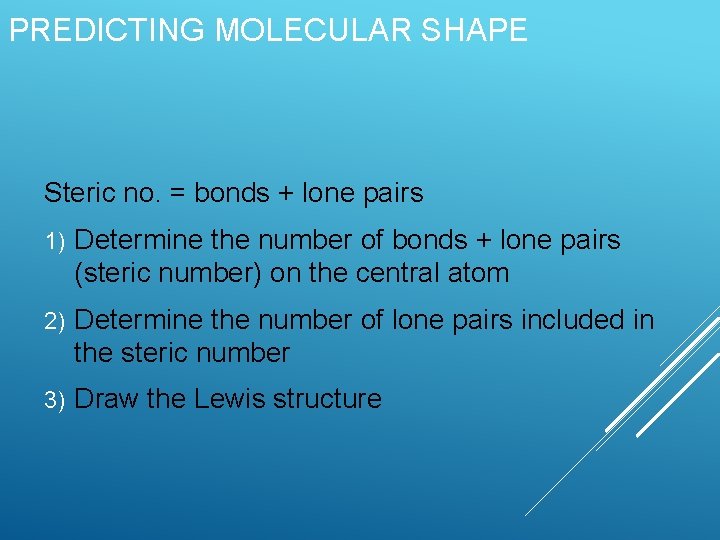 PREDICTING MOLECULAR SHAPE

Steric no. = bonds + lone pairs

1) Determine the number of bonds + lone pairs (steric number) on the central atom

2) Determine the number of lone pairs included in the steric number

3) Draw the Lewis structure